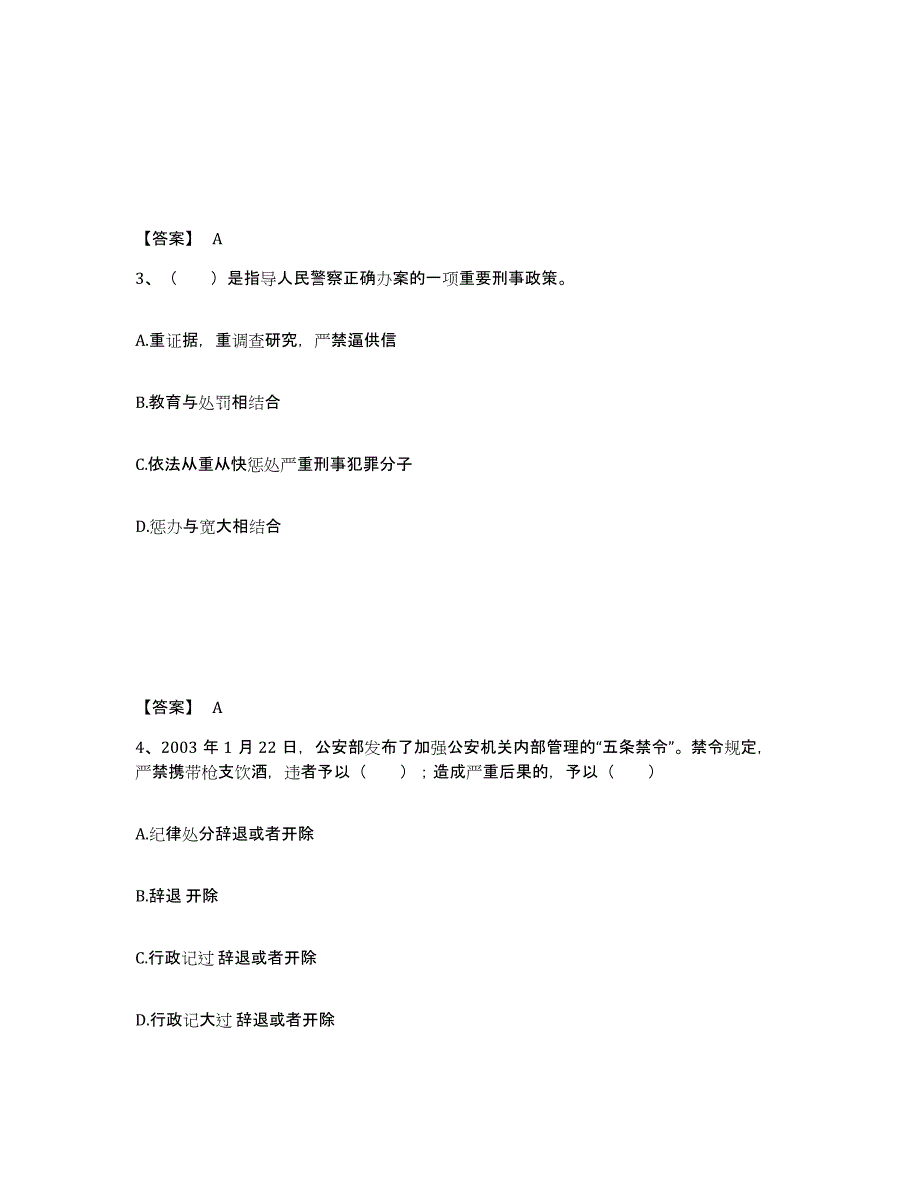 【答案】 A

3、（　　）是指导人民警察正确办案的一项重要刑事政策。

A.重证据，重调查研究，严禁逼供信

B.教育与处罚相结合

C.依法从重从快惩处严重刑事犯罪分子

D.惩办与宽大相结合

【答案】 A

4、2003 年 1 月 22 日，公安部发布了加强公安机关内部管理的“五条禁令”。禁令规定，严禁携带枪支饮酒，违者予以（　　）；造成严重后果的，予以（　　）

A.纪律处分辞退或者开除

B.辞退 开除

C.行政记过 辞退或者开除

D.行政记大过 辞退或者开除